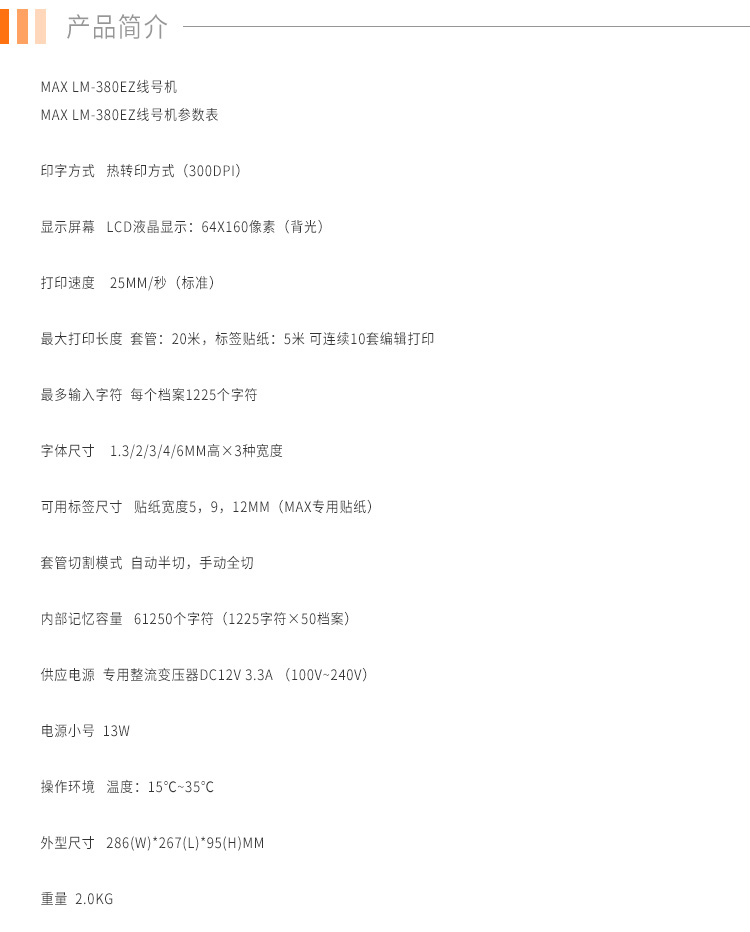 产品简介

MAX LM-380EZ线号机
MAX LM-380EZ线号机参数表

印字方式 热转印方式（300DPI）

显示屏幕 LCD液晶显示：64X160像素（背光）

打印速度 25MM/秒（标准）

最大打印长度 套管：20米，标签贴纸：5米 可连续10套编辑打印

最多输入字符 每个档案1225个字符

字体尺寸 1.3/2/3/4/6MM高×3种宽度

可用标签尺寸 贴纸宽度5，9，12MM（MAX专用贴纸）

套管切割模式 自动半切，手动全切

内部记忆容量 61250个字符（1225字符×50档案）

供应电源 专用整流变压器DC12V 3.3A （100V~240V）

电源小号 13W

操作环境 温度：15°C~35°C

外型尺寸 286(W)*267(L)*95(H)MM

重量 2.0KG